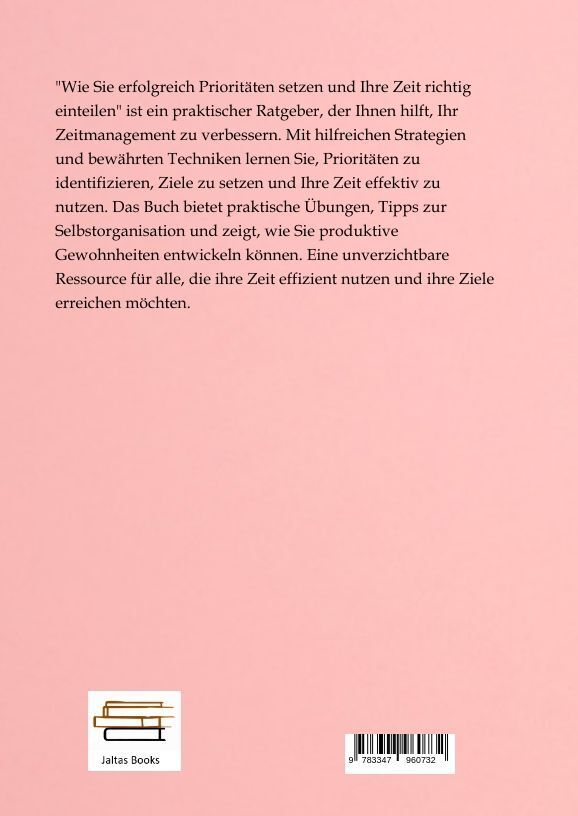 "Wie Sie erfolgreich Prioritäten setzen und Ihre Zeit richtig einteilen" ist ein praktischer Ratgeber, der Ihnen hilft, Ihr Zeitmanagement zu verbessern. Mit hilfreichen Strategien und bewährten Techniken lernen Sie, Prioritäten zu identifizieren, Ziele zu setzen und Ihre Zeit effektiv zu nutzen. Das Buch bietet praktische Übungen, Tipps zur Selbstorganisation und zeigt, wie Sie produktive Gewohnheiten entwickeln können. Eine unverzichtbare Ressource für alle, die ihre Zeit effizient nutzen und ihre Ziele erreichen möchten.

Jaltas Books

9 783347 960732